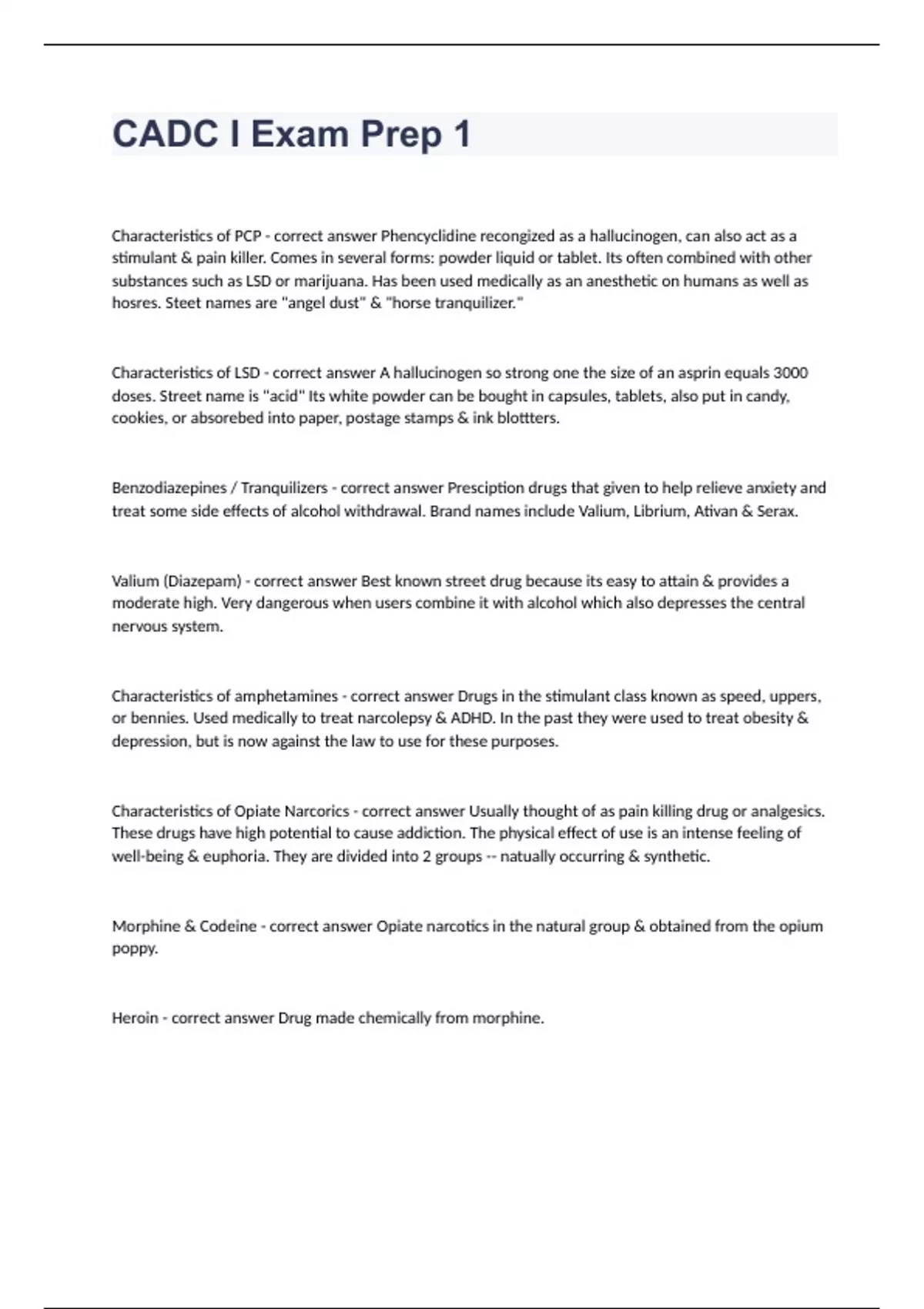 CADC I Exam Prep 1

Characteristics of PCP - correct answer Phencyclidine recongized as a hallucinogen, can also act as a stimulant & pain killer. Comes in several forms: powder liquid or tablet. Its often combined with other substances such as LSD or marijuana. Has been used medically as an anesthetic on humans as well as hosres. Steet names are "angel dust" & "horse tranquilizer."

Characteristics of LSD - correct answer A hallucinogen so strong one the size of an asprin equals 3000 doses. Street name is "acid" Its white powder can be bought in capsules, tablets, also put in candy, cookies, or absorebed into paper, postage stamps & ink blottters.

Benzodiazepines / Tranquilizers - correct answer Presciption drugs that given to help relieve anxiety and treat some side effects of alcohol withdrawal. Brand names include Valium, Librium, Ativan & Serax.

Valium (Diazepam) - correct answer Best known street drug because its easy to attain & provides a moderate high. Very dangerous when users combine it with alcohol which also depresses the central nervous system.

Characteristics of amphetamines - correct answer Drugs in the stimulant class known as speed, uppers, or bennies. Used medically to treat narcolepsy & ADHD. In the past they were used to treat obesity & depression, but is now against the law to use for these purposes.

Characteristics of Opiate Narcorics - correct answer Usually thought of as pain killing drug or analgesics. These drugs have high potential to cause addiction. The physical effect of use is an intense feeling of well-being & euphoria. They are divided into 2 groups -- natually occurring & synthetic.

Morphine & Codeine - correct answer Opiate narcotics in the natural group & obtained from the opium poppy.

Heroin - correct answer Drug made chemically from morphine.